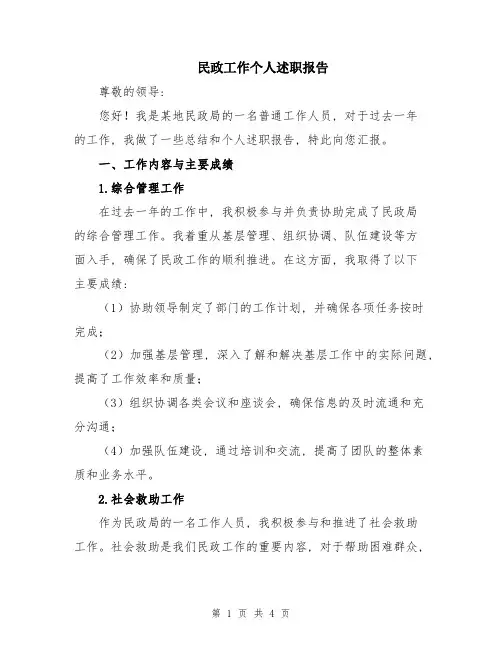 民政工作个人述职报告

尊敬的领导：

您好！我是某地民政局的一名普通工作人员，对于过去一年的工作，我做了一些总结和个人述职报告，特此向您汇报。

一、工作内容与主要成绩

1.综合管理工作

在过去一年的工作中，我积极参与并负责协助完成了民政局的综合管理工作。我着重从基层管理、组织协调、队伍建设等方面入手，确保了民政工作的顺利推进。在这方面，我取得了以下主要成绩：

（1）协助领导制定了部门的工作计划，并确保各项任务按时完成；

（2）加强基层管理，深入了解和解决基层工作中的实际问题，提高了工作效率和质量；

（3）组织协调各类会议和座谈会，确保信息的及时流通和充分沟通；

（4）加强队伍建设，通过培训和交流，提高了团队的整体素质和业务水平。

2.社会救助工作

作为民政局的一名工作人员，我积极参与和推进了社会救助工作。社会救助是我们民政工作的重要内容，对于帮助困难群众，

第 1 页 共 4 页